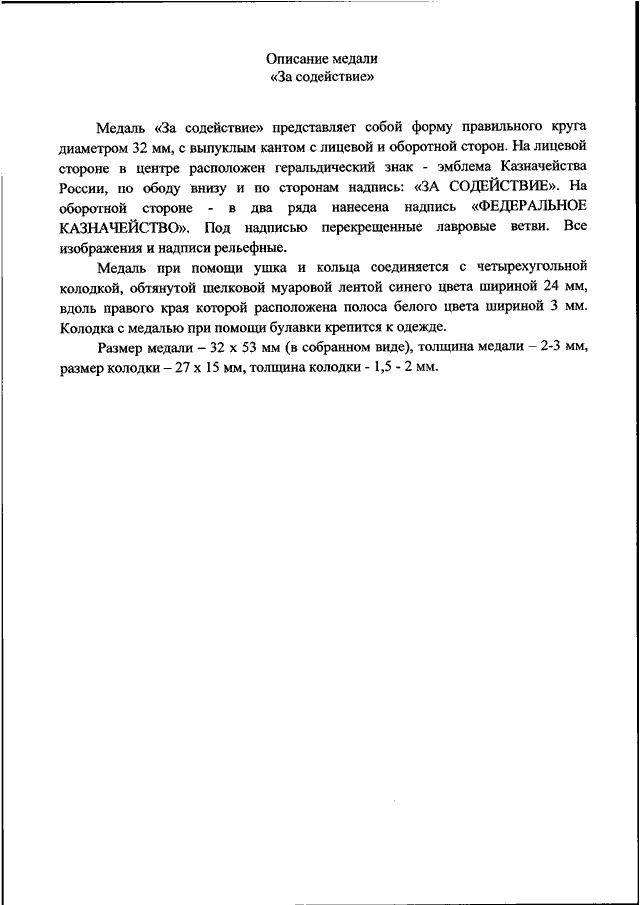 Описание медали
«За содействие»

Медаль «За содействие» представляет собой форму правильного круга диаметром 32 мм, с выпуклым кантом с лицевой и оборотной сторон. На лицевой стороне в центре расположен геральдический знак - эмблема Казначейства России, по ободу внизу и по сторонам надпись: «ЗА СОДЕЙСТВИЕ». На оборотной стороне - в два ряда нанесена надпись «ФЕДЕРАЛЬНОЕ КАЗНАЧЕЙСТВО». Под надписью перекрещенные лавровые ветви. Все изображения и надписи рельефные.

Медаль при помощи ушка и кольца соединяется с четырехугольной колодкой, обтянутой шелковой муаровой лентой синего цвета шириной 24 мм, вдоль правого края которой расположена полоса белого цвета шириной 3 мм. Колодка с медалью при помощи булавки крепится к одежде.

Размер медали – 32 х 53 мм (в собранном виде), толщина медали – 2-3 мм, размер колодки – 27 х 15 мм, толщина колодки - 1,5 - 2 мм.